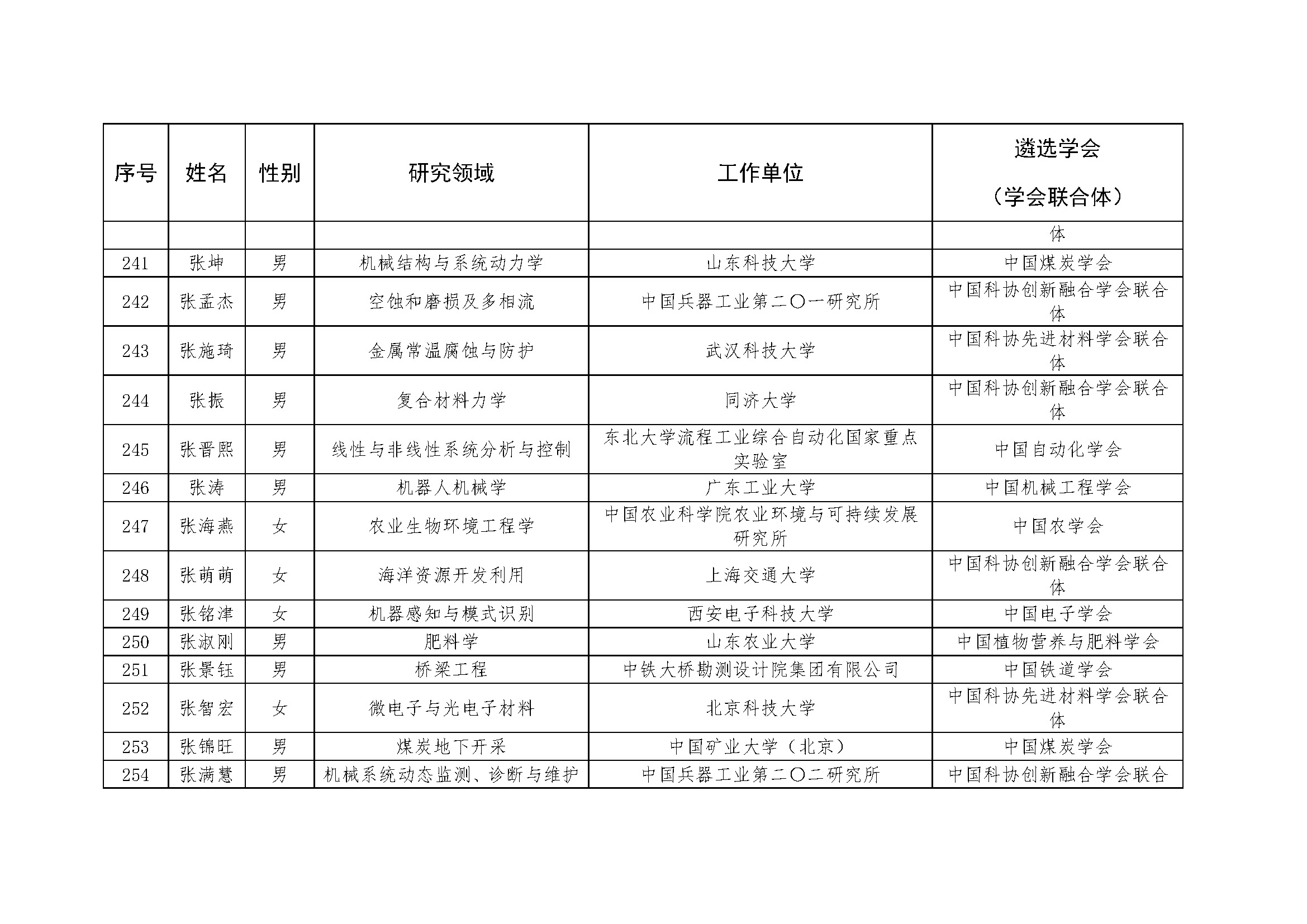 | 序号 | 姓名 | 性别 | 研究领域 | 工作单位 | 遴选学会（学会联合体） |
|---|---|---|---|---|---|
| | | | | | 体 |
| 241 | 张坤 | 男 | 机械结构与系统动力学 | 山东科技大学 | 中国煤炭学会 |
| 242 | 张孟杰 | 男 | 空蚀和磨损及多相流 | 中国兵器工业第二〇一研究所 | 中国科协创新融合学会联合体 |
| 243 | 张施琦 | 男 | 金属常温腐蚀与防护 | 武汉科技大学 | 中国科协先进材料学会联合体 |
| 244 | 张振 | 男 | 复合材料力学 | 同济大学 | 中国科协创新融合学会联合体 |
| 245 | 张晋熙 | 男 | 线性与非线性系统分析与控制 | 东北大学流程工业综合自动化国家重点实验室 | 中国自动化学会 |
| 246 | 张涛 | 男 | 机器人机械学 | 广东工业大学 | 中国机械工程学会 |
| 247 | 张海燕 | 女 | 农业生物环境工程学 | 中国农业科学院农业环境与可持续发展研究所 | 中国农学会 |
| 248 | 张萌萌 | 女 | 海洋资源开发利用 | 上海交通大学 | 中国科协创新融合学会联合体 |
| 249 | 张铭津 | 女 | 机器感知与模式识别 | 西安电子科技大学 | 中国电子学会 |
| 250 | 张淑刚 | 男 | 肥料学 | 山东农业大学 | 中国植物营养与肥料学会 |
| 251 | 张景钰 | 男 | 桥梁工程 | 中铁大桥勘测设计院集团有限公司 | 中国铁道学会 |
| 252 | 张智宏 | 女 | 微电子与光电子材料 | 北京科技大学 | 中国科协先进材料学会联合体 |
| 253 | 张锦旺 | 男 | 煤炭地下开采 | 中国矿业大学（北京） | 中国煤炭学会 |
| 254 | 张满慧 | 男 | 机械系统动态监测、诊断与维护 | 中国兵器工业第二〇二研究所 | 中国科协创新融合学会联合 |